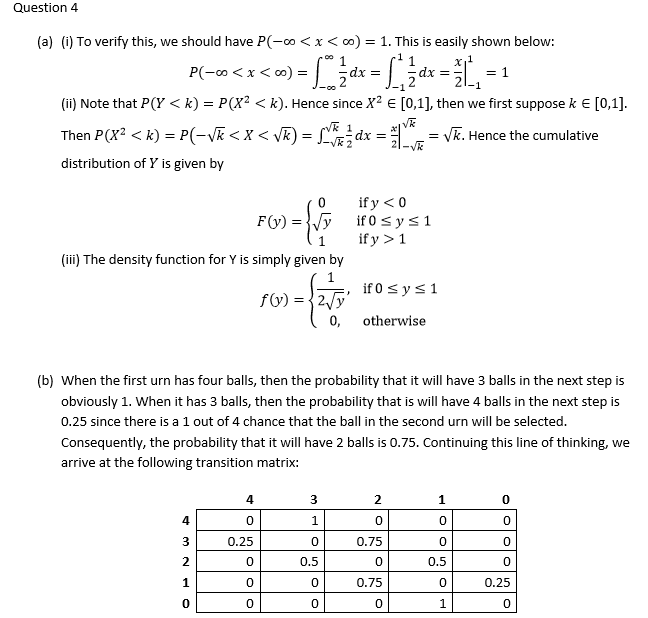 Question 4

(a) (i) To verify this, we should have $P(-\infty < x < \infty) = 1$. This is easily shown below:

$P(-\infty < x < \infty) = \int_{-\infty}^{\infty} \frac{1}{2} dx = \int_{-1}^{1} \frac{1}{2} dx = \frac{x}{2}\Big|_{-1}^{1} = 1$

(ii) Note that $P(Y < k) = P(X^2 < k)$. Hence since $X^2 \in [0,1]$, then we first suppose $k \in [0,1]$. Then $P(X^2 < k) = P(-\sqrt{k} < X < \sqrt{k}) = \int_{-\sqrt{k}}^{\sqrt{k}} \frac{1}{2} dx = \frac{x}{2}\Big|_{-\sqrt{k}}^{\sqrt{k}} = \sqrt{k}$. Hence the cumulative distribution of $Y$ is given by

$F(y) = \begin{cases} 0 & \text{if } y < 0 \\ \sqrt{y} & \text{if } 0 \le y \le 1 \\ 1 & \text{if } y > 1 \end{cases}$

(iii) The density function for Y is simply given by

$f(y) = \begin{cases} \frac{1}{2\sqrt{y}}, & \text{if } 0 \le y \le 1 \\ 0, & \text{otherwise} \end{cases}$

(b) When the first urn has four balls, then the probability that it will have 3 balls in the next step is obviously 1. When it has 3 balls, then the probability that is will have 4 balls in the next step is 0.25 since there is a 1 out of 4 chance that the ball in the second urn will be selected. Consequently, the probability that it will have 2 balls is 0.75. Continuing this line of thinking, we arrive at the following transition matrix:

| | 4 | 3 | 2 | 1 | 0 |
|---|---|---|---|---|---|
| 4 | 0 | 1 | 0 | 0 | 0 |
| 3 | 0.25 | 0 | 0.75 | 0 | 0 |
| 2 | 0 | 0.5 | 0 | 0.5 | 0 |
| 1 | 0 | 0 | 0.75 | 0 | 0.25 |
| 0 | 0 | 0 | 0 | 1 | 0 |